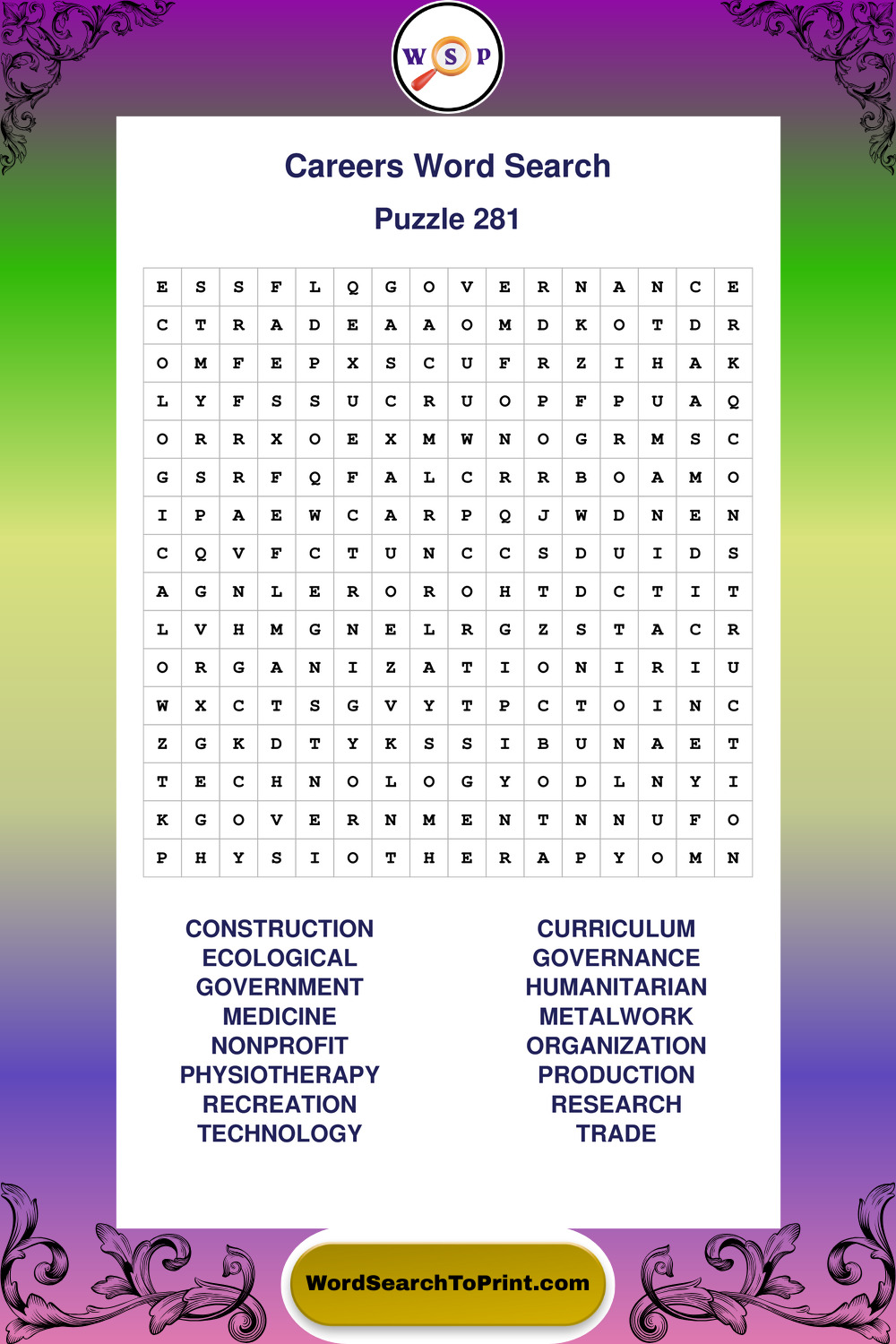 W S P

Careers Word Search

Puzzle 281

| E | S | S | F | L | Q | G | O | V | E | R | N | A | N | C | E |
|---|---|---|---|---|---|---|---|---|---|---|---|---|---|---|---|
| C | T | R | A | D | E | A | A | O | M | D | K | O | T | D | R |
| O | M | F | E | P | X | S | C | U | F | R | Z | I | H | A | K |
| L | Y | F | S | S | U | C | R | U | O | P | F | P | U | A | Q |
| O | R | R | X | O | E | X | M | W | N | O | G | R | M | S | C |
| G | S | R | F | Q | F | A | L | C | R | R | B | O | A | M | O |
| I | P | A | E | W | C | A | R | P | Q | J | W | D | N | E | N |
| C | Q | V | F | C | T | U | N | C | C | S | D | U | I | D | S |
| A | G | N | L | E | R | O | R | O | H | T | D | C | T | I | T |
| L | V | H | M | G | N | E | L | R | G | Z | S | T | A | C | R |
| O | R | G | A | N | I | Z | A | T | I | O | N | I | R | I | U |
| W | X | C | T | S | G | V | Y | T | P | C | T | O | I | N | C |
| Z | G | K | D | T | Y | K | S | S | I | B | U | N | A | E | T |
| T | E | C | H | N | O | L | O | G | Y | O | D | L | N | Y | I |
| K | G | O | V | E | R | N | M | E | N | T | N | N | U | F | O |
| P | H | Y | S | I | O | T | H | E | R | A | P | Y | O | M | N |

CONSTRUCTION
ECOLOGICAL
GOVERNMENT
MEDICINE
NONPROFIT
PHYSIOTHERAPY
RECREATION
TECHNOLOGY

CURRICULUM
GOVERNANCE
HUMANITARIAN
METALWORK
ORGANIZATION
PRODUCTION
RESEARCH
TRADE

WordSearchToPrint.com